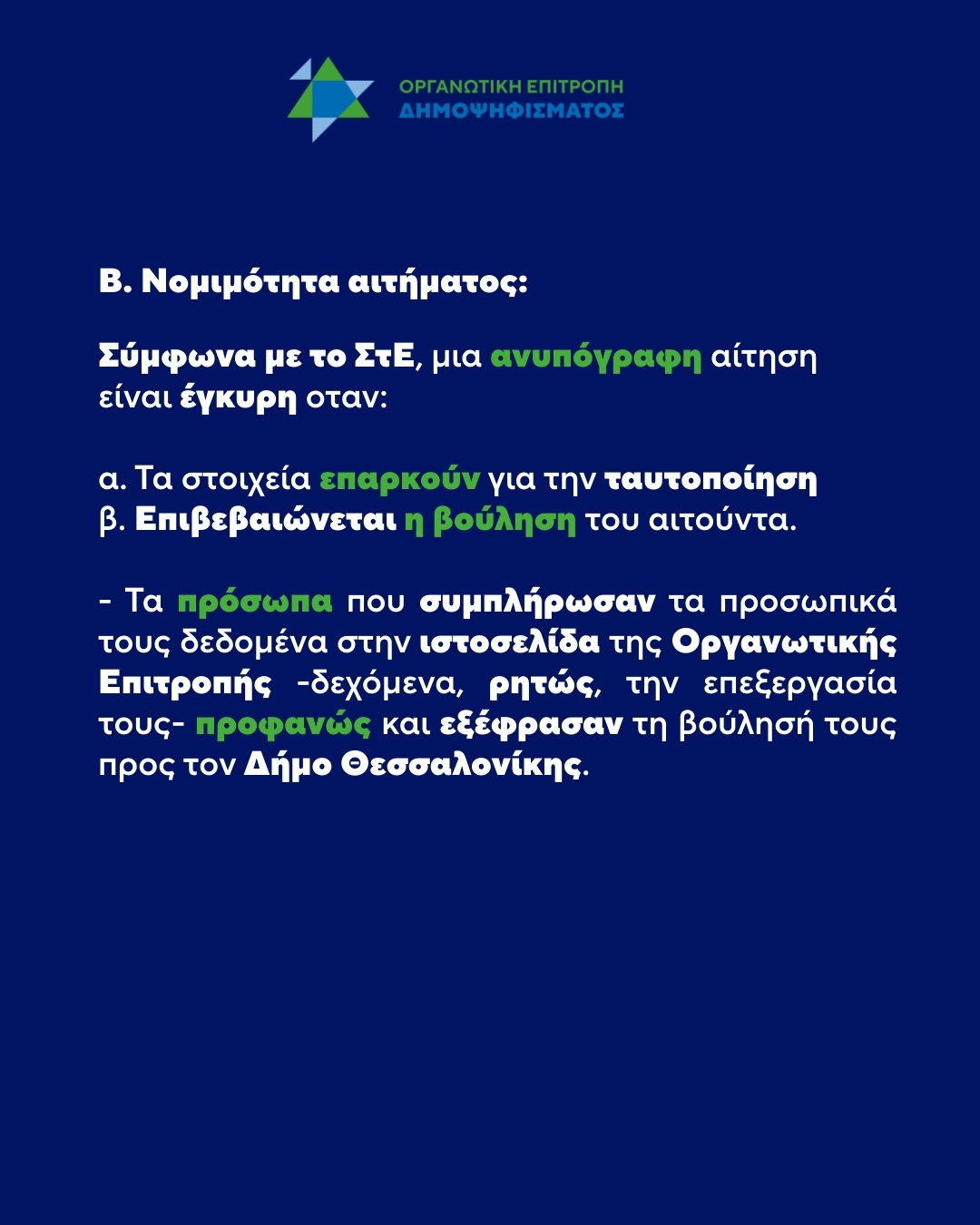 ΟΡΓΑΝΩΤΙΚΗ ΕΠΙΤΡΟΠΗ
ΔΗΜΟΨΗΦΙΣΜΑΤΟΣ

Β. Νομιμότητα αιτήματος:

Σύμφωνα με το ΣτΕ, μια ανυπόγραφη αίτηση είναι έγκυρη οταν:

α. Τα στοιχεία επαρκούν για την ταυτοποίηση
β. Επιβεβαιώνεται η βούληση του αιτούντα.

- Τα πρόσωπα που συμπλήρωσαν τα προσωπικά τους δεδομένα στην ιστοσελίδα της Οργανωτικής Επιτροπής -δεχόμενα, ρητώς, την επεξεργασία τους- προφανώς και εξέφρασαν τη βούλησή τους προς τον Δήμο Θεσσαλονίκης.